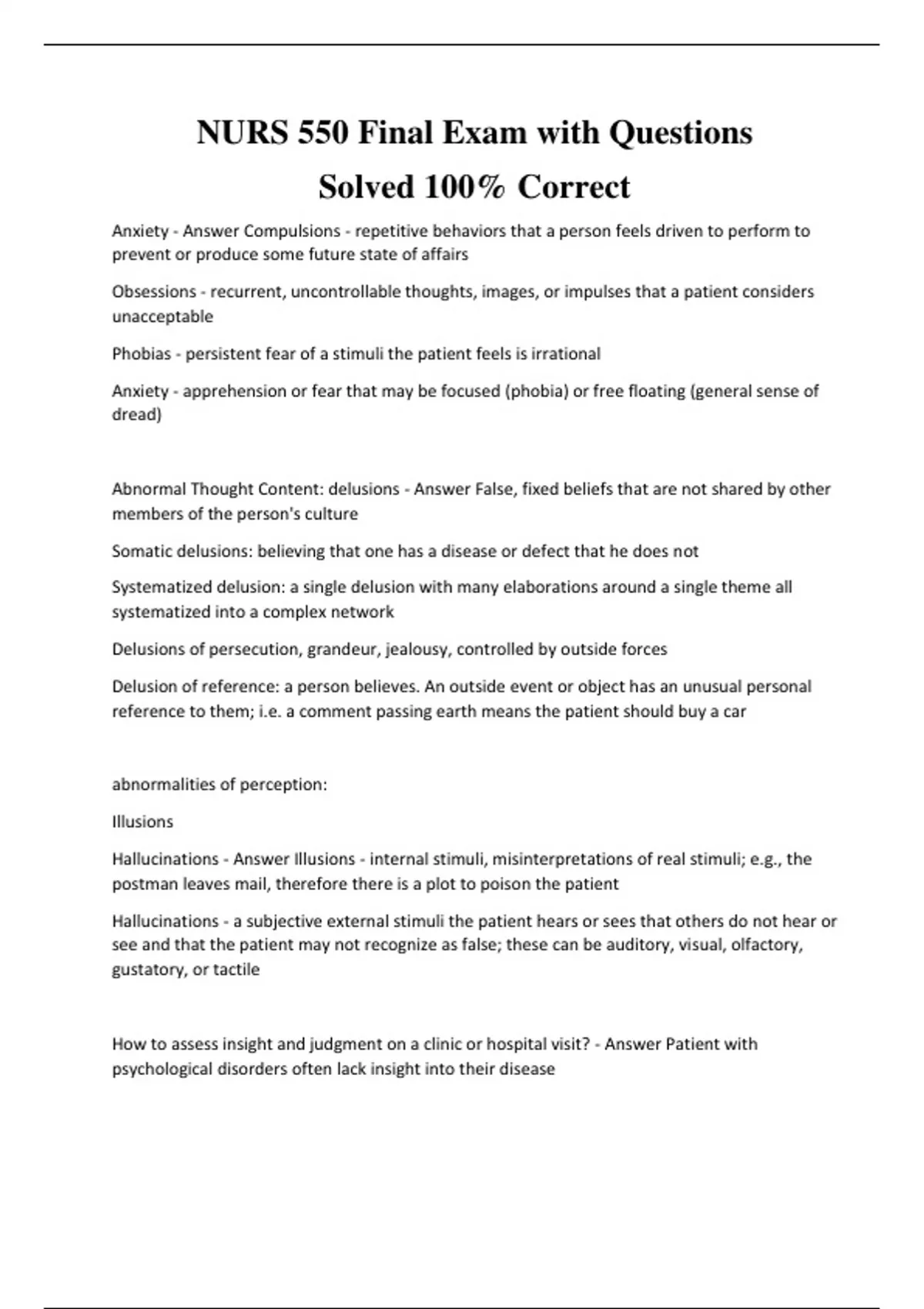 NURS 550 Final Exam with Questions Solved 100% Correct

Anxiety - Answer Compulsions - repetitive behaviors that a person feels driven to perform to prevent or produce some future state of affairs

Obsessions - recurrent, uncontrollable thoughts, images, or impulses that a patient considers unacceptable

Phobias - persistent fear of a stimuli the patient feels is irrational

Anxiety - apprehension or fear that may be focused (phobia) or free floating (general sense of dread)

Abnormal Thought Content: delusions - Answer False, fixed beliefs that are not shared by other members of the person's culture

Somatic delusions: believing that one has a disease or defect that he does not

Systematized delusion: a single delusion with many elaborations around a single theme all systematized into a complex network

Delusions of persecution, grandeur, jealousy, controlled by outside forces

Delusion of reference: a person believes. An outside event or object has an unusual personal reference to them; i.e. a comment passing earth means the patient should buy a car

abnormalities of perception:

Illusions

Hallucinations - Answer Illusions - internal stimuli, misinterpretations of real stimuli; e.g., the postman leaves mail, therefore there is a plot to poison the patient

Hallucinations - a subjective external stimuli the patient hears or sees that others do not hear or see and that the patient may not recognize as false; these can be auditory, visual, olfactory, gustatory, or tactile

How to assess insight and judgment on a clinic or hospital visit? - Answer Patient with psychological disorders often lack insight into their disease